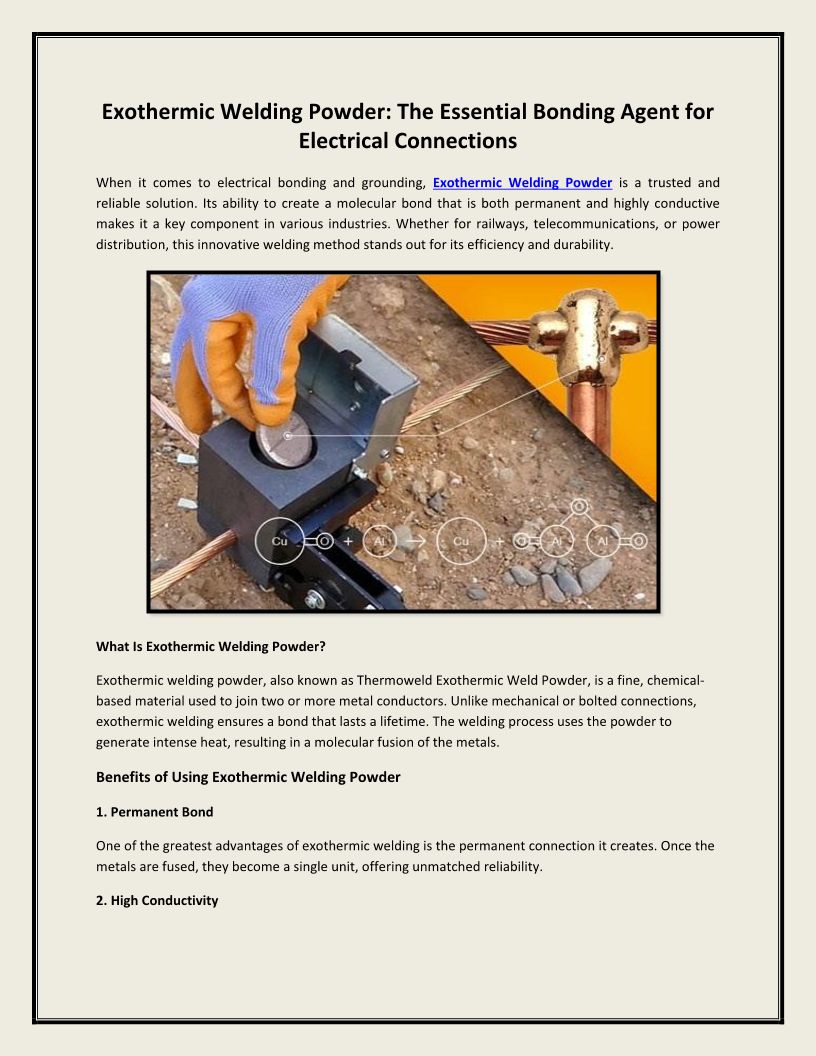 Exothermic Welding Powder: The Essential Bonding Agent for Electrical Connections

When it comes to electrical bonding and grounding, Exothermic Welding Powder is a trusted and reliable solution. Its ability to create a molecular bond that is both permanent and highly conductive makes it a key component in various industries. Whether for railways, telecommunications, or power distribution, this innovative welding method stands out for its efficiency and durability.

Cu O + Al → Cu + O Al O Al O

What Is Exothermic Welding Powder?

Exothermic welding powder, also known as Thermoweld Exothermic Weld Powder, is a fine, chemical-based material used to join two or more metal conductors. Unlike mechanical or bolted connections, exothermic welding ensures a bond that lasts a lifetime. The welding process uses the powder to generate intense heat, resulting in a molecular fusion of the metals.

Benefits of Using Exothermic Welding Powder

1. Permanent Bond

One of the greatest advantages of exothermic welding is the permanent connection it creates. Once the metals are fused, they become a single unit, offering unmatched reliability.

2. High Conductivity